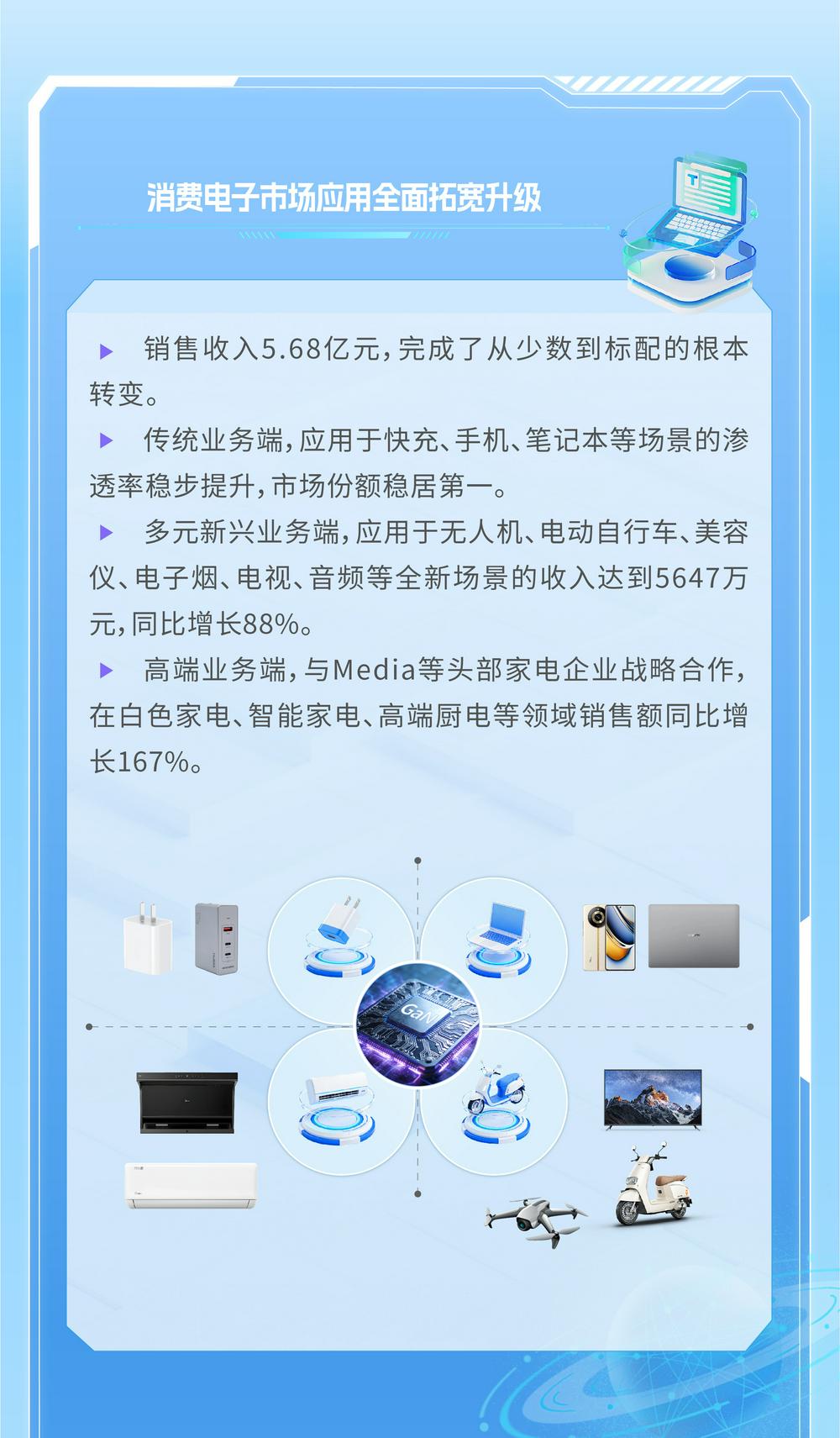 消费电子市场应用全面拓宽升级

▶ 销售收入5.68亿元，完成了从少数到标配的根本转变。

▶ 传统业务端，应用于快充、手机、笔记本等场景的渗透率稳步提升，市场份额稳居第一。

▶ 多元新兴业务端，应用于无人机、电动自行车、美容仪、电子烟、电视、音频等全新场景的收入达到5647万元，同比增长88%。

▶ 高端业务端，与Media等头部家电企业战略合作，在白色家电、智能家电、高端厨电等领域销售额同比增长167%。

GaN